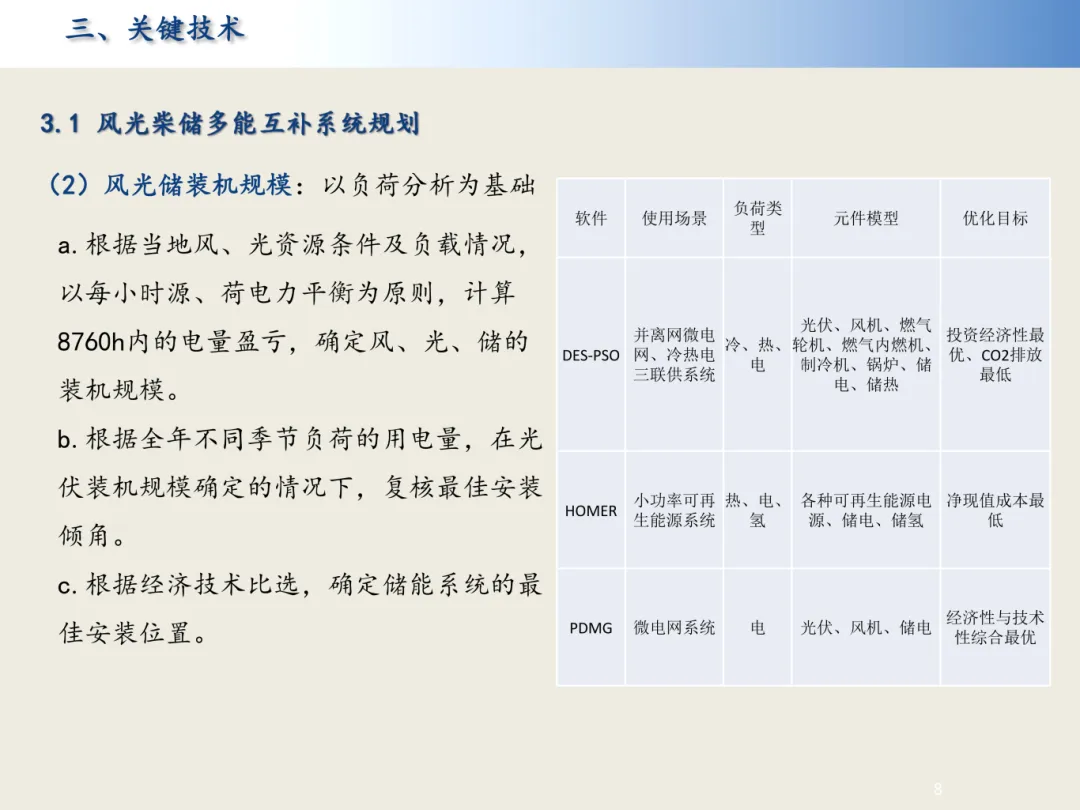 三、关键技术

3.1 风光柴储多能互补系统规划

（2）风光储装机规模：以负荷分析为基础

a. 根据当地风、光资源条件及负载情况，以每小时源、荷电力平衡为原则，计算8760h内的电量盈亏，确定风、光、储的装机规模。

b. 根据全年不同季节负荷的用电量，在光伏装机规模确定的情况下，复核最佳安装倾角。

c. 根据经济技术比选，确定储能系统的最佳安装位置。

| 软件 | 使用场景 | 负荷类型 | 元件模型 | 优化目标 |
|---|---|---|---|---|
| DES-PSO | 并离网微电网、冷热电三联供系统 | 冷、热、电 | 光伏、风机、燃气轮机、燃气内燃机、制冷机、锅炉、储电、储热 | 投资经济性最优、CO2排放最低 |
| HOMER | 小功率可再生能源系统 | 热、电、氢 | 各种可再生能源电源、储电、储氢 | 净现值成本最低 |
| PDMG | 微电网系统 | 电 | 光伏、风机、储电 | 经济性与技术性综合最优 |

8